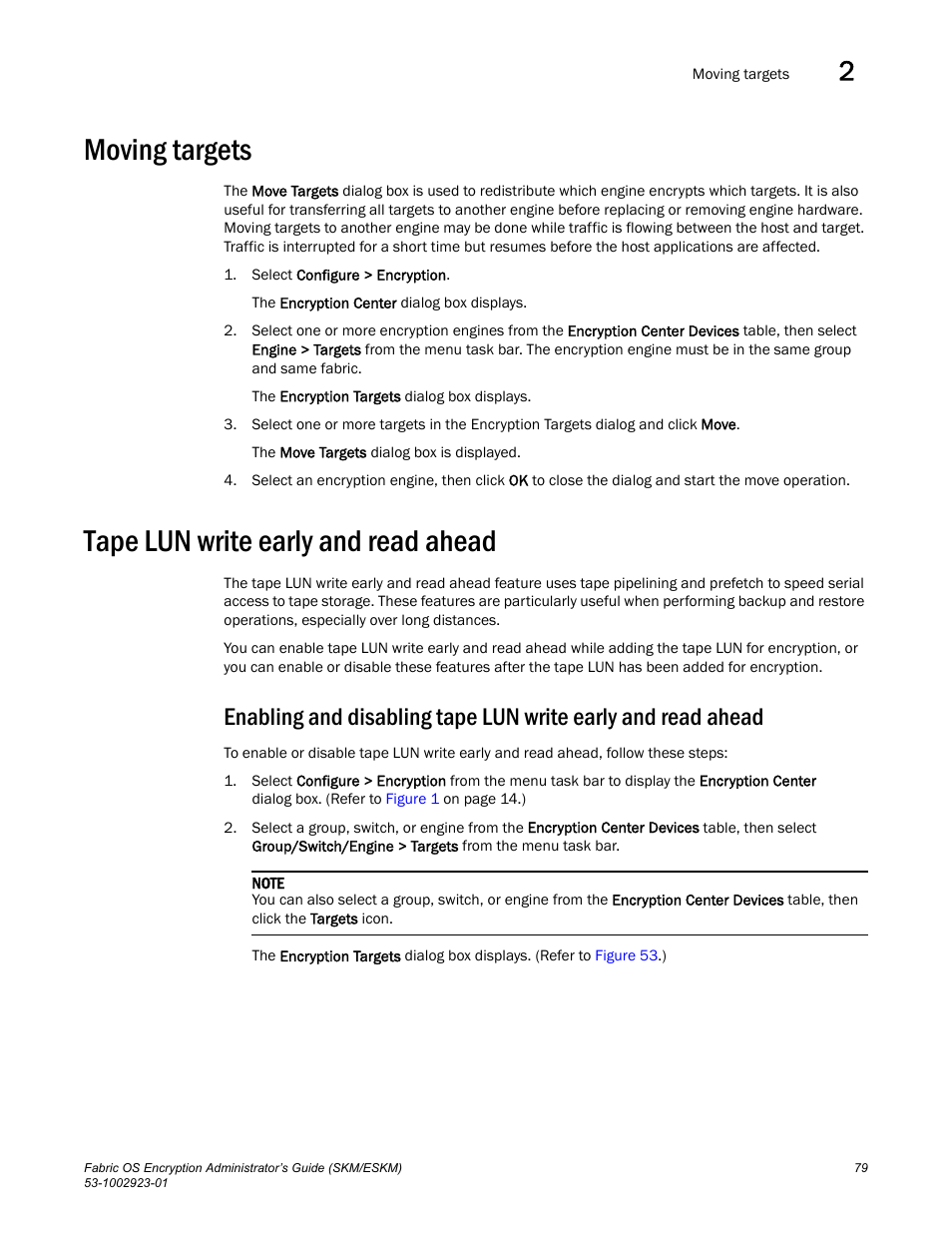 Moving targets 2

Moving targets

The Move Targets dialog box is used to redistribute which engine encrypts which targets. It is also useful for transferring all targets to another engine before replacing or removing engine hardware. Moving targets to another engine may be done while traffic is flowing between the host and target. Traffic is interrupted for a short time but resumes before the host applications are affected.

1. Select Configure > Encryption.

The Encryption Center dialog box displays.

2. Select one or more encryption engines from the Encryption Center Devices table, then select Engine > Targets from the menu task bar. The encryption engine must be in the same group and same fabric.

The Encryption Targets dialog box displays.

3. Select one or more targets in the Encryption Targets dialog and click Move.

The Move Targets dialog box is displayed.

4. Select an encryption engine, then click OK to close the dialog and start the move operation.

Tape LUN write early and read ahead

The tape LUN write early and read ahead feature uses tape pipelining and prefetch to speed serial access to tape storage. These features are particularly useful when performing backup and restore operations, especially over long distances.

You can enable tape LUN write early and read ahead while adding the tape LUN for encryption, or you can enable or disable these features after the tape LUN has been added for encryption.

Enabling and disabling tape LUN write early and read ahead

To enable or disable tape LUN write early and read ahead, follow these steps:

1. Select Configure > Encryption from the menu task bar to display the Encryption Center dialog box. (Refer to Figure 1 on page 14.)

2. Select a group, switch, or engine from the Encryption Center Devices table, then select Group/Switch/Engine > Targets from the menu task bar.

NOTE
You can also select a group, switch, or engine from the Encryption Center Devices table, then click the Targets icon.

The Encryption Targets dialog box displays. (Refer to Figure 53.)

Fabric OS Encryption Administrator's Guide (SKM/ESKM)
53-1002923-01

79